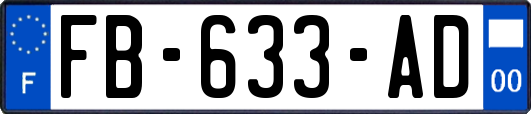 F
FB-633-AD
00